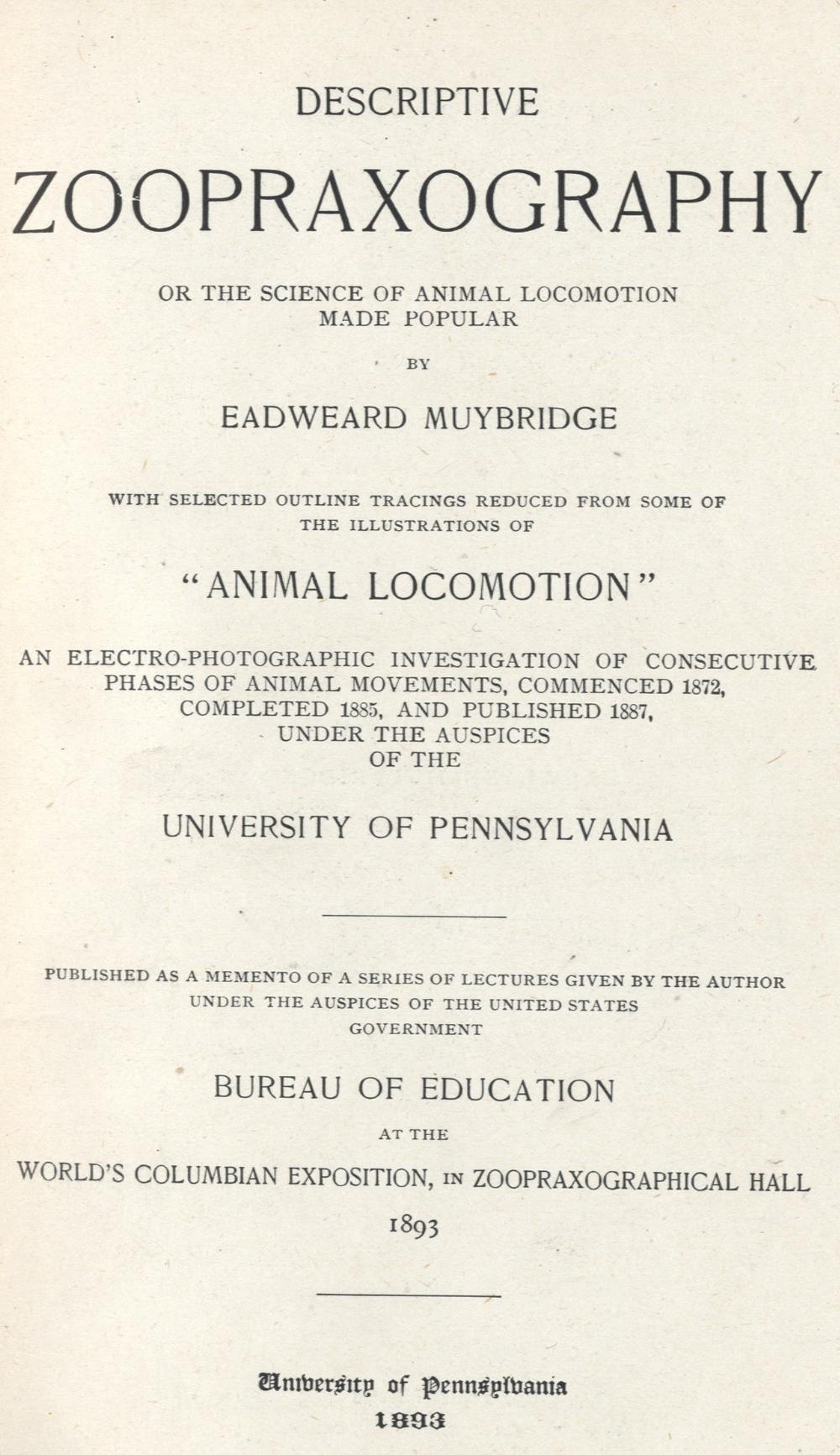 DESCRIPTIVE

ZOOPRAXOGRAPHY

OR THE SCIENCE OF ANIMAL LOCOMOTION MADE POPULAR

BY

EADWEARD MUYBRIDGE

WITH SELECTED OUTLINE TRACINGS REDUCED FROM SOME OF THE ILLUSTRATIONS OF

"ANIMAL LOCOMOTION"

AN ELECTRO-PHOTOGRAPHIC INVESTIGATION OF CONSECUTIVE PHASES OF ANIMAL MOVEMENTS, COMMENCED 1872, COMPLETED 1885, AND PUBLISHED 1887, UNDER THE AUSPICES OF THE

UNIVERSITY OF PENNSYLVANIA

PUBLISHED AS A MEMENTO OF A SERIES OF LECTURES GIVEN BY THE AUTHOR UNDER THE AUSPICES OF THE UNITED STATES GOVERNMENT

BUREAU OF EDUCATION

AT THE

WORLD'S COLUMBIAN EXPOSITION, IN ZOOPRAXOGRAPHICAL HALL

1893

University of Pennsylvania
1893